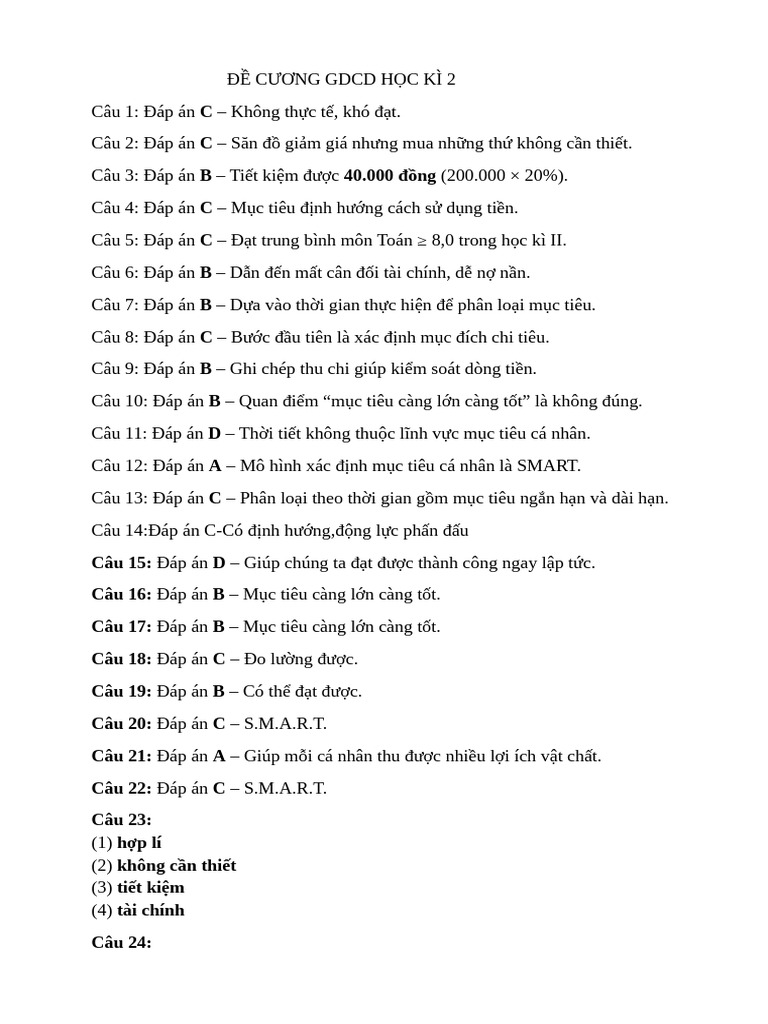 ĐỀ CƯƠNG GDCD HỌC KÌ 2

Câu 1: Đáp án C – Không thực tế, khó đạt.

Câu 2: Đáp án C – Săn đồ giảm giá nhưng mua những thứ không cần thiết.

Câu 3: Đáp án B – Tiết kiệm được 40.000 đồng (200.000 × 20%).

Câu 4: Đáp án C – Mục tiêu định hướng cách sử dụng tiền.

Câu 5: Đáp án C – Đạt trung bình môn Toán ≥ 8,0 trong học kì II.

Câu 6: Đáp án B – Dẫn đến mất cân đối tài chính, dễ nợ nần.

Câu 7: Đáp án B – Dựa vào thời gian thực hiện để phân loại mục tiêu.

Câu 8: Đáp án C – Bước đầu tiên là xác định mục đích chi tiêu.

Câu 9: Đáp án B – Ghi chép thu chi giúp kiểm soát dòng tiền.

Câu 10: Đáp án B – Quan điểm "mục tiêu càng lớn càng tốt" là không đúng.

Câu 11: Đáp án D – Thời tiết không thuộc lĩnh vực mục tiêu cá nhân.

Câu 12: Đáp án A – Mô hình xác định mục tiêu cá nhân là SMART.

Câu 13: Đáp án C – Phân loại theo thời gian gồm mục tiêu ngắn hạn và dài hạn.

Câu 14:Đáp án C-Có định hướng,động lực phấn đấu

Câu 15: Đáp án D – Giúp chúng ta đạt được thành công ngay lập tức.

Câu 16: Đáp án B – Mục tiêu càng lớn càng tốt.

Câu 17: Đáp án B – Mục tiêu càng lớn càng tốt.

Câu 18: Đáp án C – Đo lường được.

Câu 19: Đáp án B – Có thể đạt được.

Câu 20: Đáp án C – S.M.A.R.T.

Câu 21: Đáp án A – Giúp mỗi cá nhân thu được nhiều lợi ích vật chất.

Câu 22: Đáp án C – S.M.A.R.T.

Câu 23:
(1) hợp lí
(2) không cần thiết
(3) tiết kiệm
(4) tài chính

Câu 24: